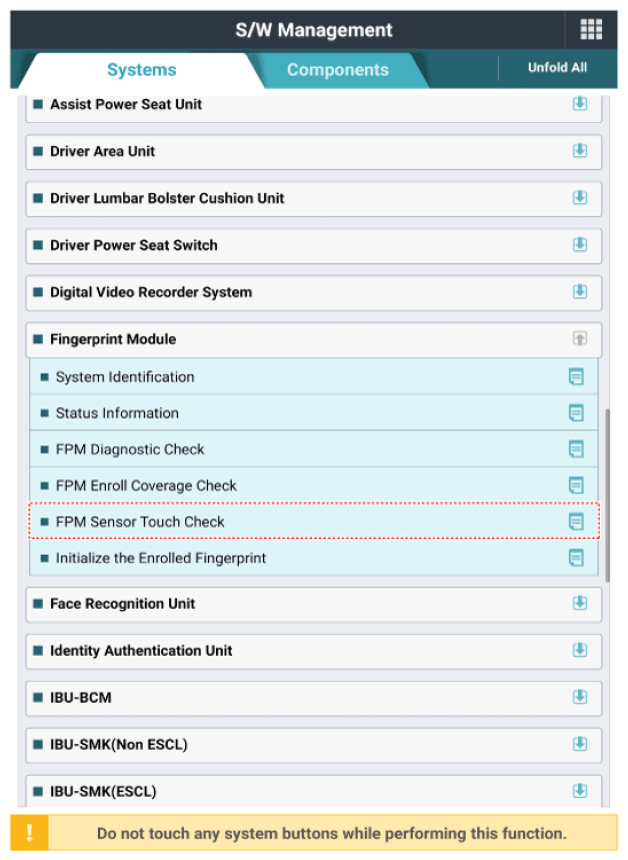 S/W Management

Systems
Components
Unfold All

Assist Power Seat Unit

Driver Area Unit

Driver Lumbar Bolster Cushion Unit

Driver Power Seat Switch

Digital Video Recorder System

Fingerprint Module

System Identification

Status Information

FPM Diagnostic Check

FPM Enroll Coverage Check

FPM Sensor Touch Check

Initialize the Enrolled Fingerprint

Face Recognition Unit

Identity Authentication Unit

IBU-BCM

IBU-SMK(Non ESCL)

IBU-SMK(ESCL)

!
Do not touch any system buttons while performing this function.